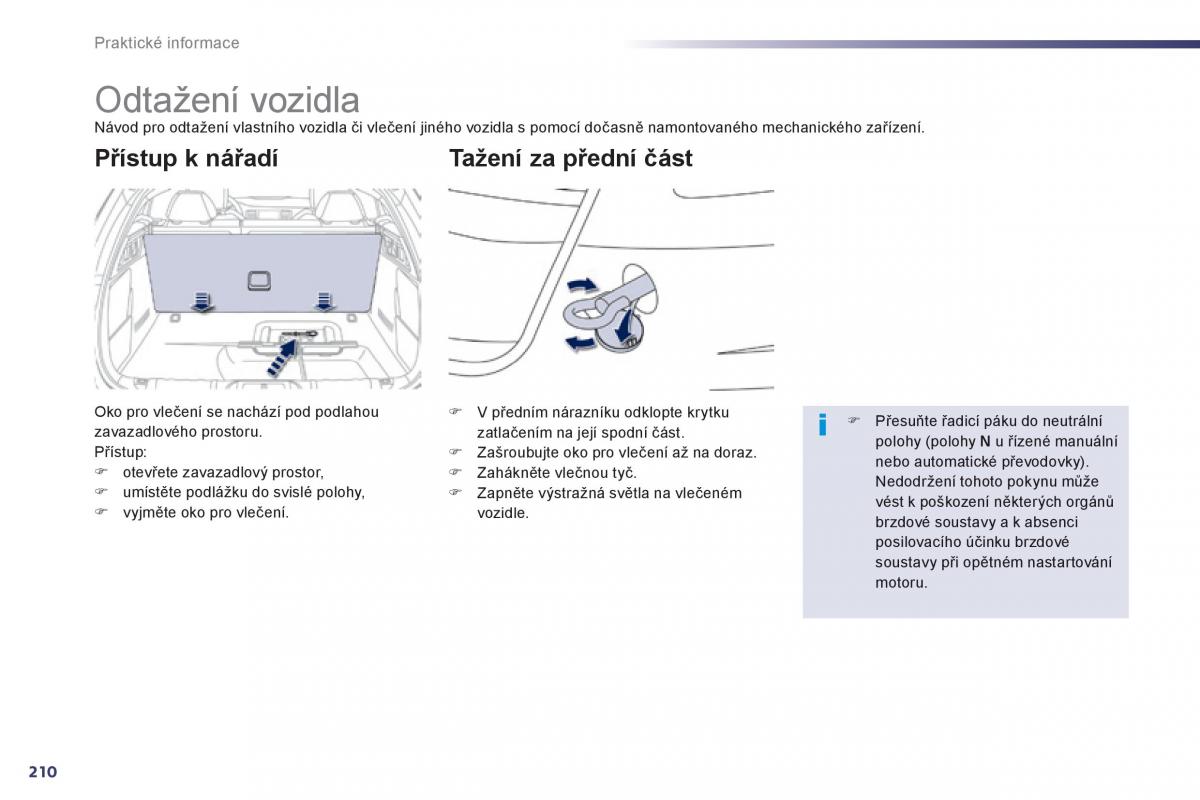 Praktické informace

Odtažení vozidla
Návod pro odtažení vlastního vozidla či vlečení jiného vozidla s pomocí dočasně namontovaného mechanického zařízení.

Přístup k nářadí

Oko pro vlečení se nachází pod podlahou zavazadlového prostoru.
Přístup:
☞ otevřete zavazadlový prostor,
☞ umístěte podlážku do svislé polohy,
☞ vyjměte oko pro vlečení.

Tažení za přední část

☞ V předním nárazníku odklopte krytku zatlačením na její spodní část.
☞ Zašroubujte oko pro vlečení až na doraz.
☞ Zahákněte vlečnou tyč.
☞ Zapněte výstražná světla na vlečeném vozidle.

i
☞ Přesuňte řadicí páku do neutrální polohy (polohy N u řízené manuální nebo automatické převodovky).
Nedodržení tohoto pokynu může vést k poškození některých orgánů brzdové soustavy a k absenci posilovacího účinku brzdové soustavy při opětném nastartování motoru.

210